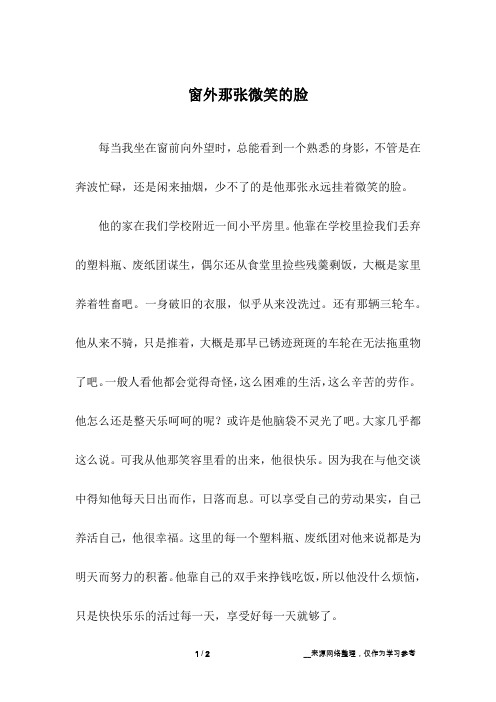 窗外那张微笑的脸

每当我坐在窗前向外望时，总能看到一个熟悉的身影，不管是在奔波忙碌，还是闲来抽烟，少不了的是他那张永远挂着微笑的脸。

他的家在我们学校附近一间小平房里。他靠在学校里捡我们丢弃的塑料瓶、废纸团谋生，偶尔还从食堂里捡些残羹剩饭，大概是家里养着牲畜吧。一身破旧的衣服，似乎从来没洗过。还有那辆三轮车。他从来不骑，只是推着，大概是那早已锈迹斑斑的车轮在无法拖重物了吧。一般人看他都会觉得奇怪，这么困难的生活，这么辛苦的劳作。他怎么还是整天乐呵呵的呢？或许是他脑袋不灵光了吧。大家几乎都这么说。可我从他那笑容里看的出来，他很快乐。因为我在与他交谈中得知他每天日出而作，日落而息。可以享受自己的劳动果实，自己养活自己，他很幸福。这里的每一个塑料瓶、废纸团对他来说都是为明天而努力的积蓄。他靠自己的双手来挣钱吃饭，所以他没什么烦恼，只是快快乐乐的活过每一天，享受好每一天就够了。

1 / 2

__来源网络整理，仅作为学习参考